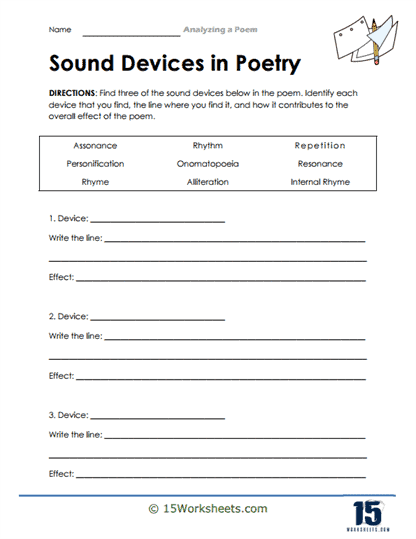 Name ____________________ Analyzing a Poem

Sound Devices in Poetry

DIRECTIONS: Find three of the sound devices below in the poem. Identify each device that you find, the line where you find it, and how it contributes to the overall effect of the poem.

| Assonance | Rhythm | Repetition |
|---|---|---|
| Personification | Onomatopoeia | Resonance |
| Rhyme | Alliteration | Internal Rhyme |

1. Device: ____________________

Write the line: ____________________

____________________

Effect: ____________________

2. Device: ____________________

Write the line: ____________________

____________________

Effect: ____________________

3. Device: ____________________

Write the line: ____________________

____________________

Effect: ____________________

© 15Worksheets.com

15 WORKSHEETS.COM